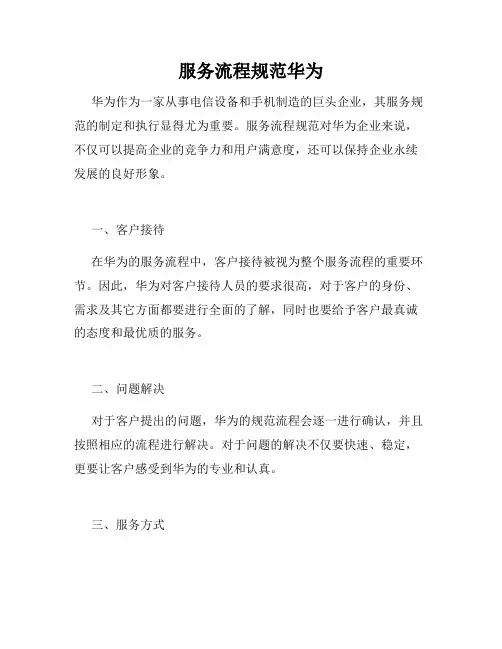 服务流程规范华为

华为作为一家从事电信设备和手机制造的巨头企业，其服务规范的制定和执行显得尤为重要。服务流程规范对华为企业来说，不仅可以提高企业的竞争力和用户满意度，还可以保持企业永续发展的良好形象。

一、客户接待

在华为的服务流程中，客户接待被视为整个服务流程的重要环节。因此，华为对客户接待人员的要求很高，对于客户的身份、需求及其它方面都要进行全面的了解，同时也要给予客户最真诚的态度和最优质的服务。

二、问题解决

对于客户提出的问题，华为的规范流程会逐一进行确认，并且按照相应的流程进行解决。对于问题的解决不仅要快速、稳定，更要让客户感受到华为的专业和认真。

三、服务方式